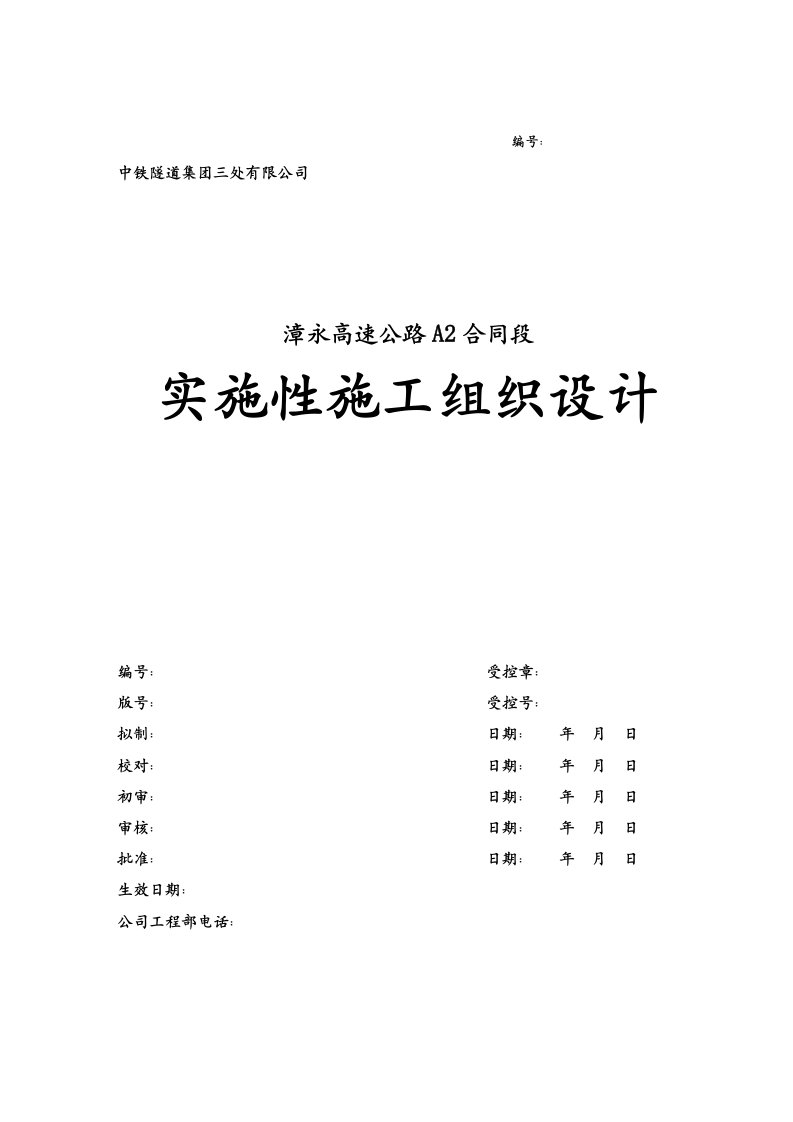 编号:

中铁隧道集团三处有限公司

漳永高速公路A2合同段

实施性施工组织设计

编号:　　受控章:

版号:　　受控号:

拟制:　　日期:　年　月　日

校对:　　日期:　年　月　日

初审:　　日期:　年　月　日

审核:　　日期:　年　月　日

批准:　　日期:　年　月　日

生效日期:

公司工程部电话: